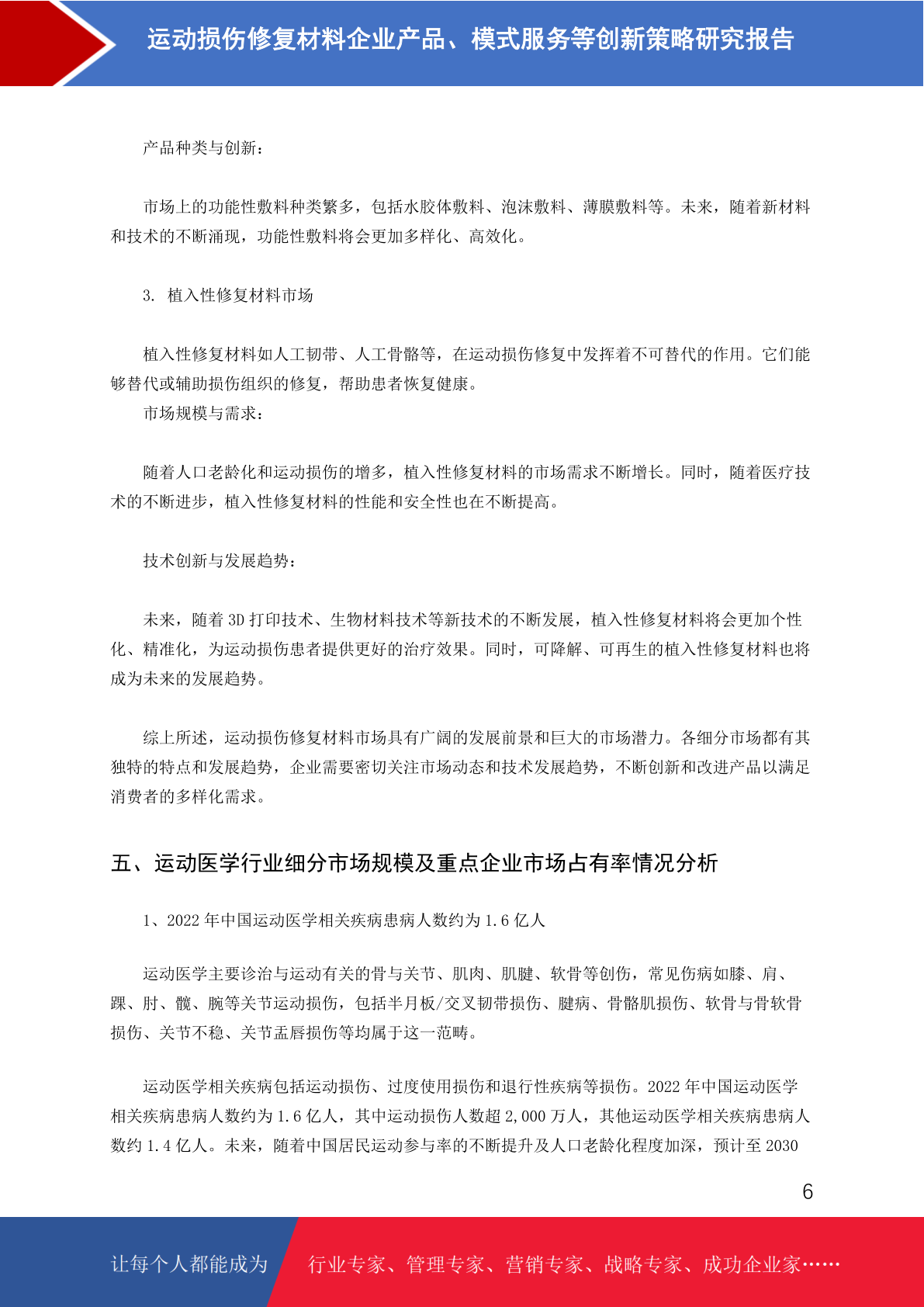 运动损伤修复材料企业产品、模式服务等创新策略研究报告

产品种类与创新：

市场上的功能性敷料种类繁多，包括水胶体敷料、泡沫敷料、薄膜敷料等。未来，随着新材料和技术的不断涌现，功能性敷料将会更加多样化、高效化。

3. 植入性修复材料市场

植入性修复材料如人工韧带、人工骨骼等，在运动损伤修复中发挥着不可替代的作用。它们能够替代或辅助损伤组织的修复，帮助患者恢复健康。

市场规模与需求：

随着人口老龄化和运动损伤的增多，植入性修复材料的市场需求不断增长。同时，随着医疗技术的不断进步，植入性修复材料的性能和安全性也在不断提高。

技术创新与发展趋势：

未来，随着 3D 打印技术、生物材料技术等新技术的不断发展，植入性修复材料将会更加个性化、精准化，为运动损伤患者提供更好的治疗效果。同时，可降解、可再生的植入性修复材料也将成为未来的发展趋势。

综上所述，运动损伤修复材料市场具有广阔的发展前景和巨大的市场潜力。各细分市场都有其独特的特点和发展趋势，企业需要密切关注市场动态和技术发展趋势，不断创新和改进产品以满足消费者的多样化需求。

五、运动医学行业细分市场规模及重点企业市场占有率情况分析

1、2022 年中国运动医学相关疾病患病人数约为 1.6 亿人

运动医学主要诊治与运动有关的骨与关节、肌肉、肌腱、软骨等创伤，常见伤病如膝、肩、踝、肘、髋、腕等关节运动损伤，包括半月板/交叉韧带损伤、腱病、骨骼肌损伤、软骨与骨软骨损伤、关节不稳、关节盂唇损伤等均属于这一范畴。

运动医学相关疾病包括运动损伤、过度使用损伤和退行性疾病等损伤。2022 年中国运动医学相关疾病患病人数约为 1.6 亿人，其中运动损伤人数超 2,000 万人，其他运动医学相关疾病患病人数约 1.4 亿人。未来，随着中国居民运动参与率的不断提升及人口老龄化程度加深，预计至 2030

6

让每个人都能成为 行业专家、管理专家、营销专家、战略专家、成功企业家……